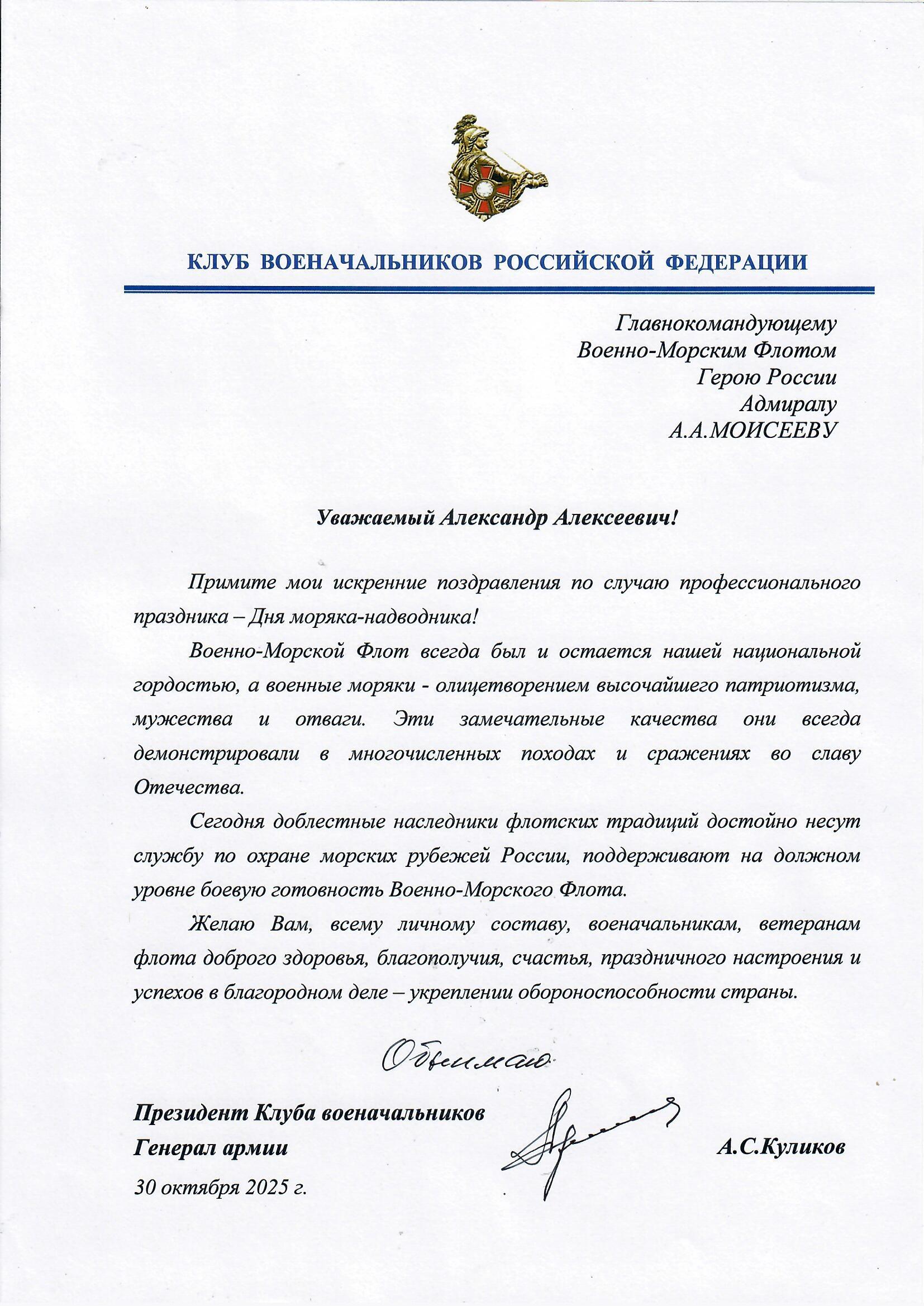 КЛУБ ВОЕНАЧАЛЬНИКОВ РОССИЙСКОЙ ФЕДЕРАЦИИ

Главнокомандующему
Военно-Морским Флотом
Герою России
Адмиралу
А.А.МОИСЕЕВУ

Уважаемый Александр Алексеевич!

Примите мои искренние поздравления по случаю профессионального праздника – Дня моряка-надводника!

Военно-Морской Флот всегда был и остается нашей национальной гордостью, а военные моряки - олицетворением высочайшего патриотизма, мужества и отваги. Эти замечательные качества они всегда демонстрировали в многочисленных походах и сражениях во славу Отечества.

Сегодня доблестные наследники флотских традиций достойно несут службу по охране морских рубежей России, поддерживают на должном уровне боевую готовность Военно-Морского Флота.

Желаю Вам, всему личному составу, военачальникам, ветеранам флота доброго здоровья, благополучия, счастья, праздничного настроения и успехов в благородном деле – укреплении обороноспособности страны.

Обнимаю

Президент Клуба военачальников
Генерал армии А.С.Куликов
30 октября 2025 г.